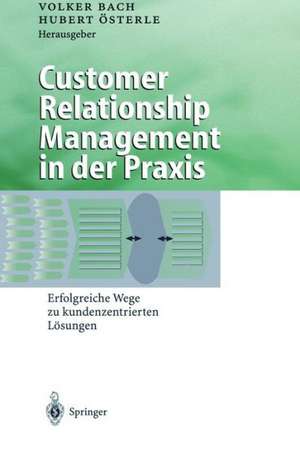 VOLKER BACH
HUBERT ÖSTERLE
Herausgeber

Customer Relationship Management in der Praxis

Erfolgreiche Wege zu kundenzentrierten Lösungen

Springer